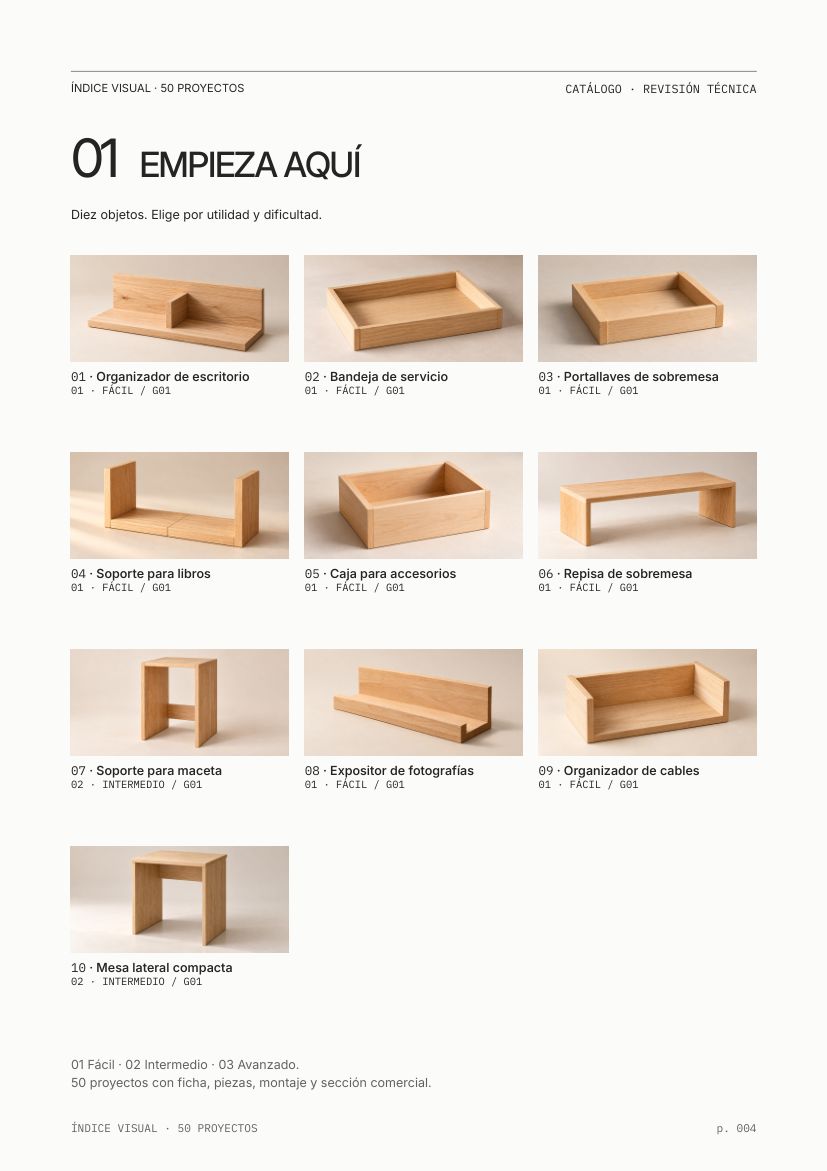 ÍNDICE VISUAL · 50 PROYECTOS

CATÁLOGO · REVISIÓN TÉCNICA

01 EMPIEZA AQUÍ

Diez objetos. Elige por utilidad y dificultad.

01 · Organizador de escritorio
01 · FÁCIL / G01

02 · Bandeja de servicio
01 · FÁCIL / G01

03 · Portallaves de sobremesa
01 · FÁCIL / G01

04 · Soporte para libros
01 · FÁCIL / G01

05 · Caja para accesorios
01 · FÁCIL / G01

06 · Repisa de sobremesa
01 · FÁCIL / G01

07 · Soporte para maceta
02 · INTERMEDIO / G01

08 · Expositor de fotografías
01 · FÁCIL / G01

09 · Organizador de cables
01 · FÁCIL / G01

10 · Mesa lateral compacta
02 · INTERMEDIO / G01

01 Fácil · 02 Intermedio · 03 Avanzado.
50 proyectos con ficha, piezas, montaje y sección comercial.

ÍNDICE VISUAL · 50 PROYECTOS

p. 004